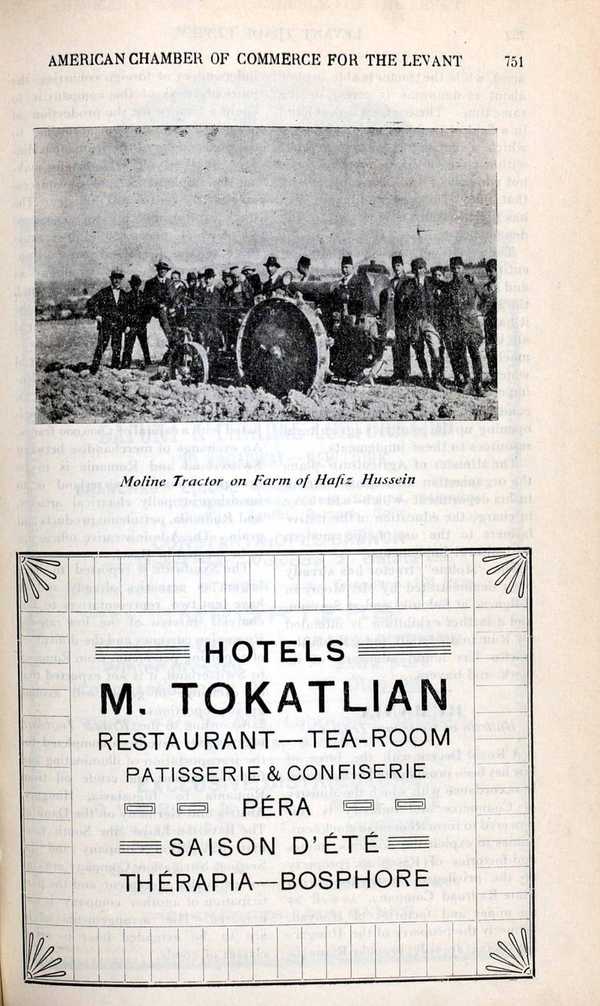 AMERICAN CHAMBER OF COMMERCE FOR THE LEVANT 751

Moline Tractor on Farm of Hafiz Hussein

HOTELS

M. TOKATLIAN

RESTAURANT—TEA-ROOM

PATISSERIE & CONFISERIE

PÉRA

SAISON D'ÉTÉ

THÉRAPIA—BOSPHORE